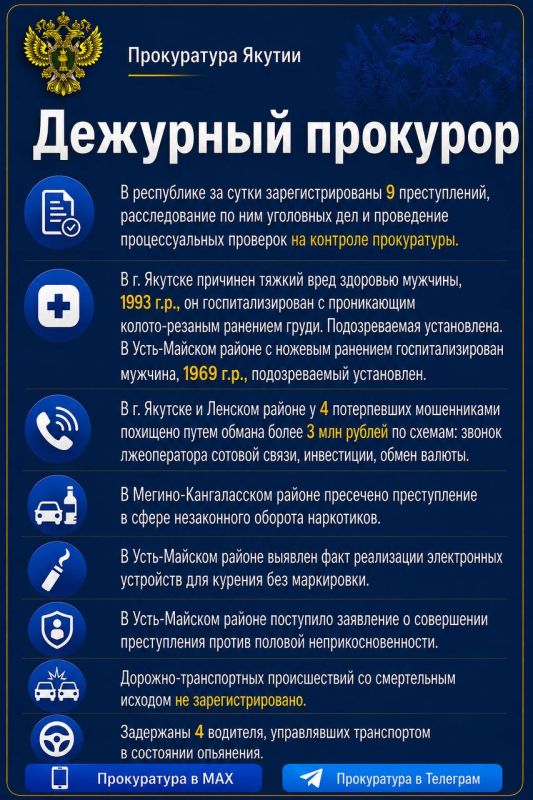 Прокуратура Якутии

Дежурный прокурор

В республике за сутки зарегистрированы 9 преступлений, расследование по ним уголовных дел и проведение процессуальных проверок на контроле прокуратуры.

В г. Якутске причинен тяжкий вред здоровью мужчины, 1993 г.р., он госпитализирован с проникающим колото-резаным ранением груди. Подозреваемая установлена. В Усть-Майском районе с ножевым ранением госпитализирован мужчина, 1969 г.р., подозреваемый установлен.

В г. Якутске и Ленском районе у 4 потерпевших мошенниками похищено путем обмана более 3 млн рублей по схемам: звонок лжеоператора сотовой связи, инвестиции, обмен валюты.

В Мегино-Кангаласском районе пресечено преступление в сфере незаконного оборота наркотиков.

В Усть-Майском районе выявлен факт реализации электронных устройств для курения без маркировки.

В Усть-Майском районе поступило заявление о совершении преступления против половой неприкосновенности.

Дорожно-транспортных происшествий со смертельным исходом не зарегистрировано.

Задержаны 4 водителя, управлявших транспортом в состоянии опьянения.

Прокуратура в MAX

Прокуратура в Телеграм